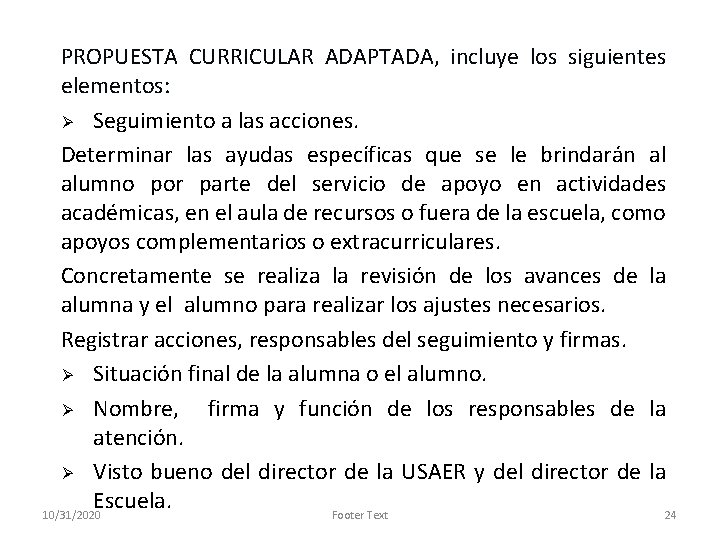 PROPUESTA CURRICULAR ADAPTADA, incluye los siguientes elementos:

➢ Seguimiento a las acciones.

Determinar las ayudas específicas que se le brindarán al alumno por parte del servicio de apoyo en actividades académicas, en el aula de recursos o fuera de la escuela, como apoyos complementarios o extracurriculares.

Concretamente se realiza la revisión de los avances de la alumna y el alumno para realizar los ajustes necesarios.

Registrar acciones, responsables del seguimiento y firmas.

➢ Situación final de la alumna o el alumno.

➢ Nombre, firma y función de los responsables de la atención.

➢ Visto bueno del director de la USAER y del director de la Escuela.

10/31/2020

Footer Text

24